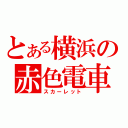 とある横浜の赤色電車
スカーレット